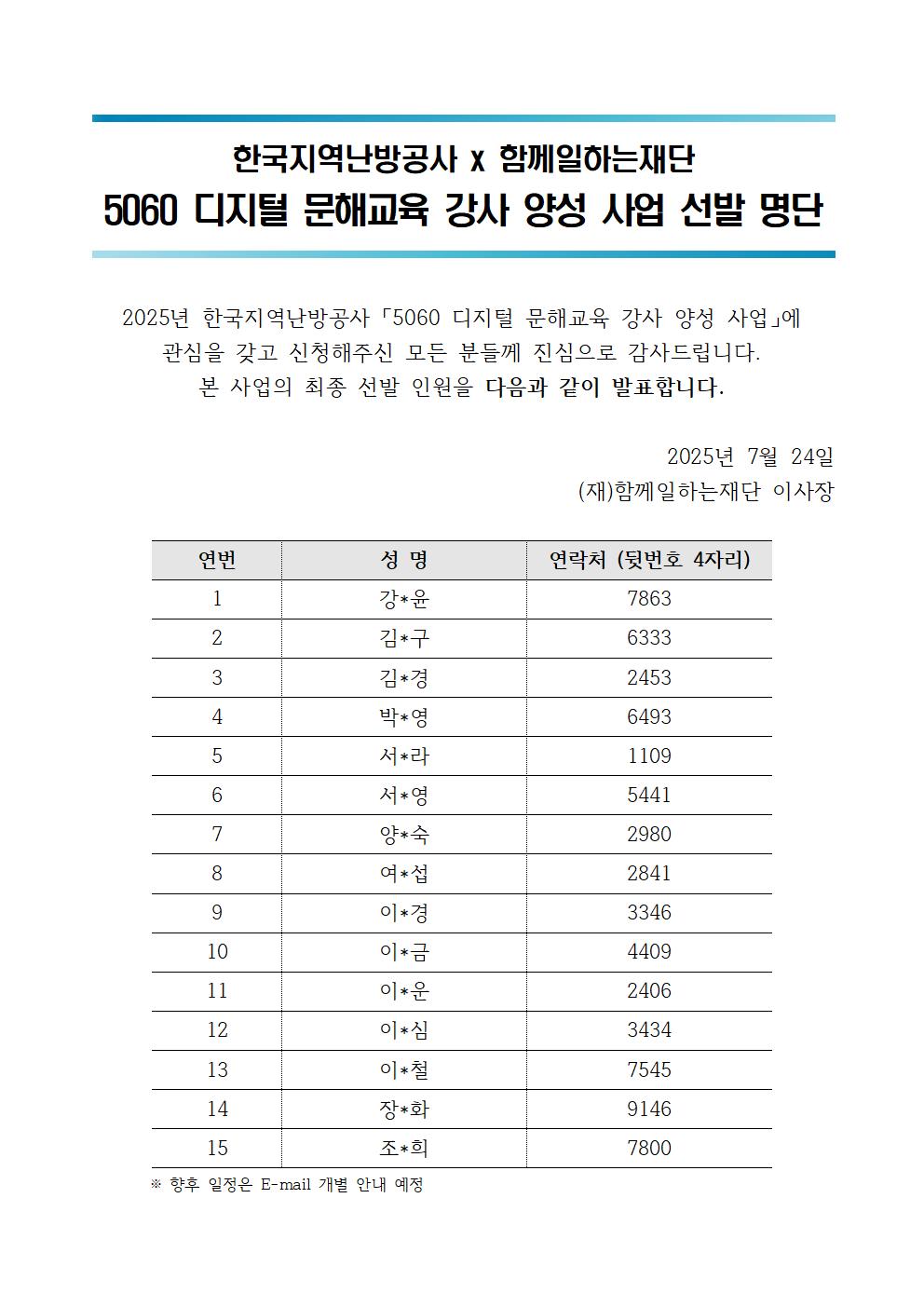 한국지역난방공사 x 함께일하는재단
5060 디지털 문해교육 강사 양성 사업 선발 명단

2025년 한국지역난방공사 「5060 디지털 문해교육 강사 양성 사업」에 관심을 갖고 신청해주신 모든 분들께 진심으로 감사드립니다. 본 사업의 최종 선발 인원을 다음과 같이 발표합니다.

2025년 7월 24일
(재)함께일하는재단 이사장

| 연번 | 성 명 | 연락처 (뒷번호 4자리) |
|---|---|---|
| 1 | 강*윤 | 7863 |
| 2 | 김*구 | 6333 |
| 3 | 김*경 | 2453 |
| 4 | 박*영 | 6493 |
| 5 | 서*라 | 1109 |
| 6 | 서*영 | 5441 |
| 7 | 양*숙 | 2980 |
| 8 | 여*섭 | 2841 |
| 9 | 이*경 | 3346 |
| 10 | 이*금 | 4409 |
| 11 | 이*운 | 2406 |
| 12 | 이*심 | 3434 |
| 13 | 이*철 | 7545 |
| 14 | 장*화 | 9146 |
| 15 | 조*희 | 7800 |

※ 향후 일정은 E-mail 개별 안내 예정